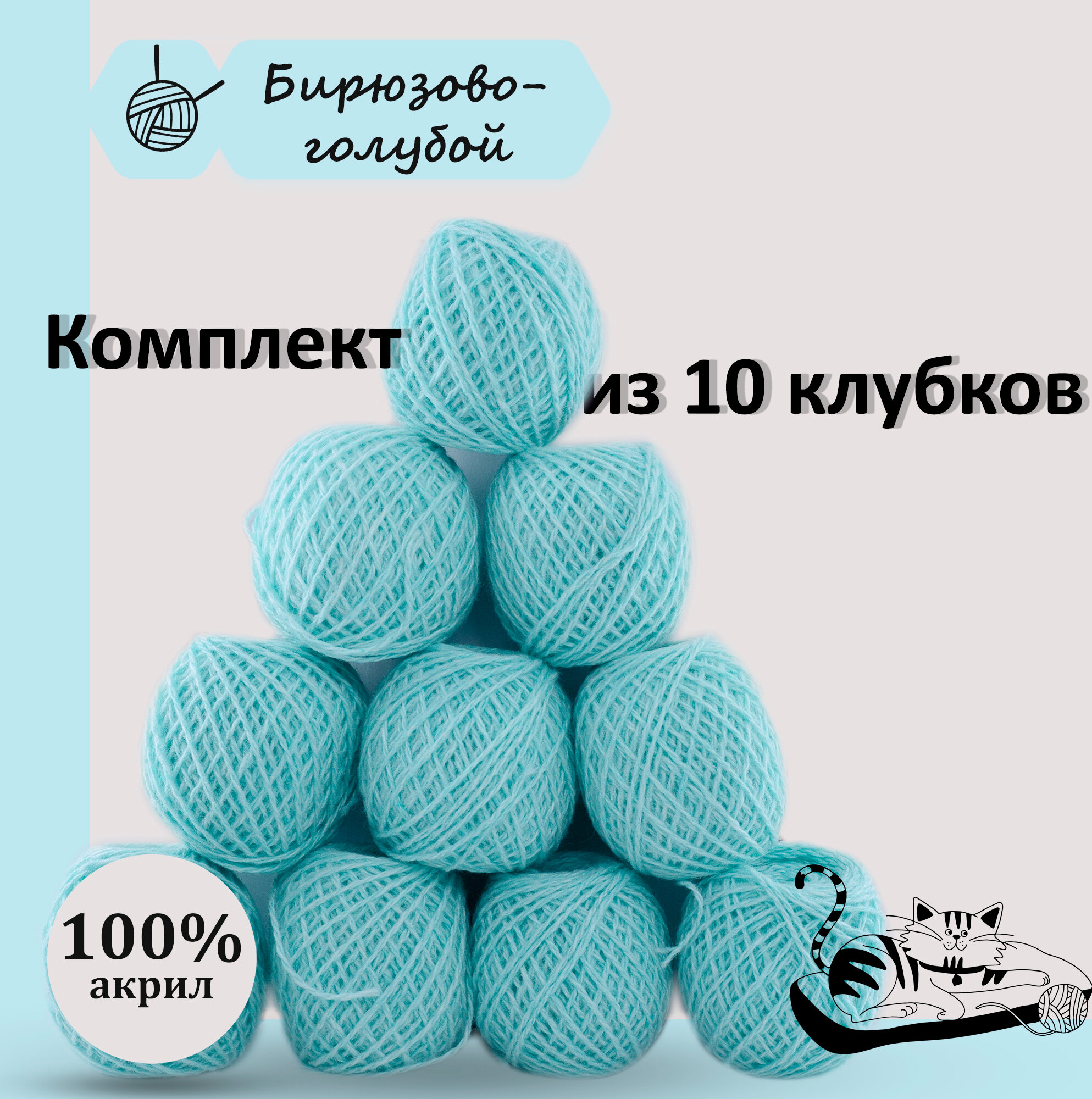 Бирюзово-голубой

Комплект

из 10 клубков

100%
акрил